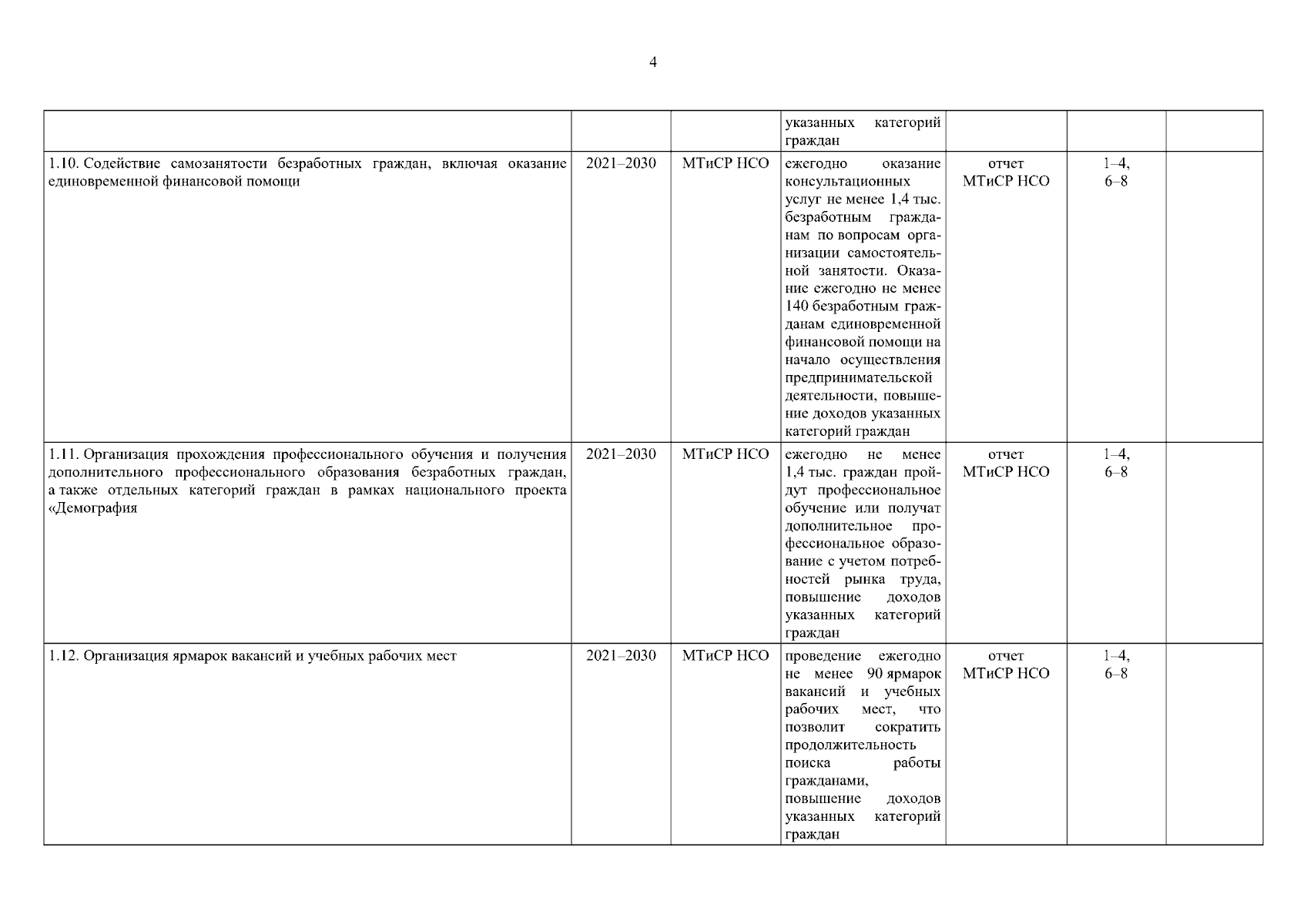 4

| | | | | | | |
|---|---|---|---|---|---|---|
| | | | указанных категорий граждан | | | |
| 1.10. Содействие самозанятости безработных граждан, включая оказание единовременной финансовой помощи | 2021–2030 | МТиСР НСО | ежегодно оказание консультационных услуг не менее 1,4 тыс. безработным гражданам по вопросам организации самостоятельной занятости. Оказание ежегодно не менее 140 безработным гражданам единовременной финансовой помощи на начало осуществления предпринимательской деятельности, повышение доходов указанных категорий граждан | отчет МТиСР НСО | 1–4, 6–8 | |
| 1.11. Организация прохождения профессионального обучения и получения дополнительного профессионального образования безработных граждан, а также отдельных категорий граждан в рамках национального проекта «Демография | 2021–2030 | МТиСР НСО | ежегодно не менее 1,4 тыс. граждан пройдут профессиональное обучение или получат дополнительное профессиональное образование с учетом потребностей рынка труда, повышение доходов указанных категорий граждан | отчет МТиСР НСО | 1–4, 6–8 | |
| 1.12. Организация ярмарок вакансий и учебных рабочих мест | 2021–2030 | МТиСР НСО | проведение ежегодно не менее 90 ярмарок вакансий и учебных рабочих мест, что позволит сократить продолжительность поиска работы гражданами, повышение доходов указанных категорий граждан | отчет МТиСР НСО | 1–4, 6–8 | |